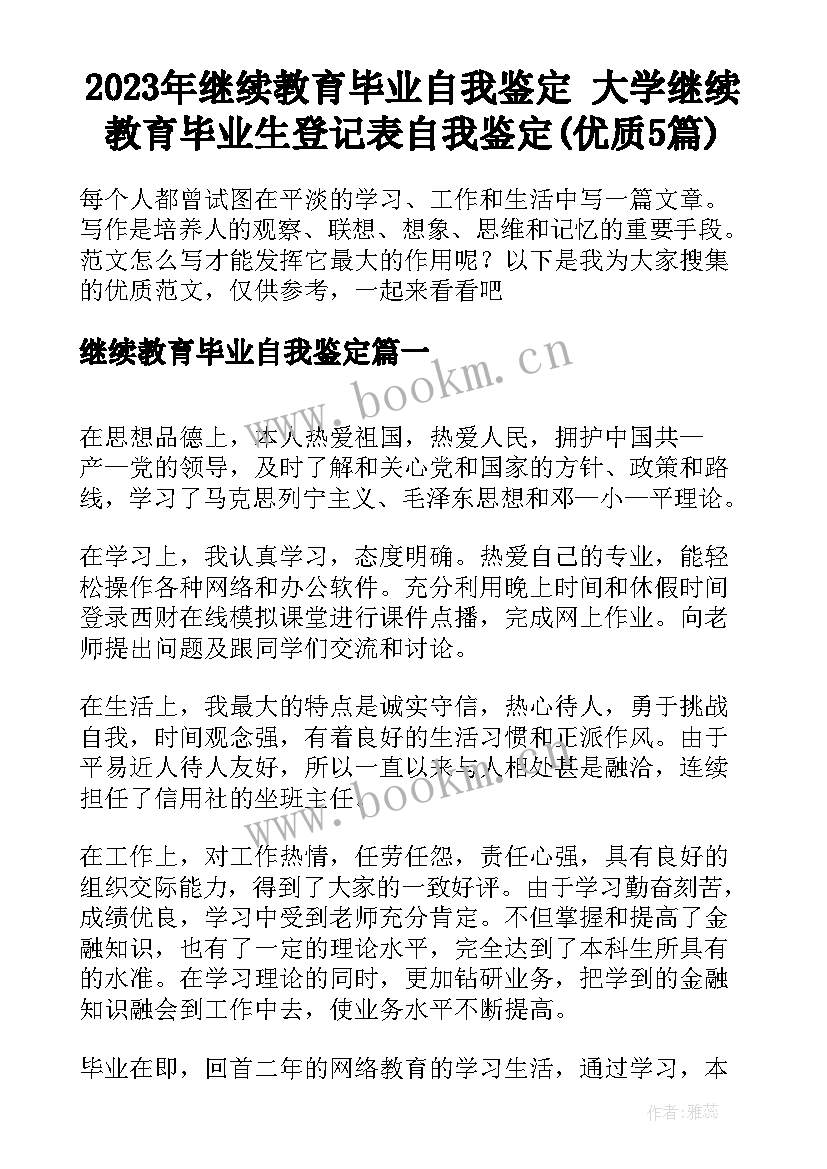 2023年继续教育毕业自我鉴定 大学继续教育毕业生登记表自我鉴定(优质5篇)

每个人都曾试图在平淡的学习、工作和生活中写一篇文章。写作是培养人的观察、联想、想象、思维和记忆的重要手段。范文怎么写才能发挥它最大的作用呢？以下是我为大家搜集的优质范文，仅供参考，一起来看看吧

继续教育毕业自我鉴定篇一

www.bookm.cn

在思想品德上，本人热爱祖国，热爱人民，拥护中国共—产—党的领导，及时了解和关心党和国家的方针、政策和路线，学习了马克思列宁主义、毛泽东思想和邓—小—平理论。

在学习上，我认真学习，态度明确。热爱自己的专业，能轻松操作各种网络和办公软件。充分利用晚上时间和休假时间登录西财在线模拟课堂进行课件点播，完成网上作业。向老师提出问题及跟同学们交流和讨论。

在生活上，我最大的特点是诚实守信，热心待人，勇于挑战自我，时间观念强，有着良好的生活习惯和正派作风。由于平易近人待人友好，所以一直以来与人相处甚是融洽，连续担任了信用社的坐班主任。

www.bookm.cn

在工作上，对工作热情，任劳任怨，责任心强，具有良好的组织交际能力，得到了大家的一致好评。由于学习勤奋刻苦，成绩优良，学习中受到老师充分肯定。不但掌握和提高了金融知识，也有了一定的理论水平，完全达到了本科生所具有的水准。在学习理论的同时，更加钻研业务，把学到的金融知识融会到工作中去，使业务水平不断提高。

毕业在即，回首二年的网络教育的学习生活，通过学习，本

作者：雅蕊